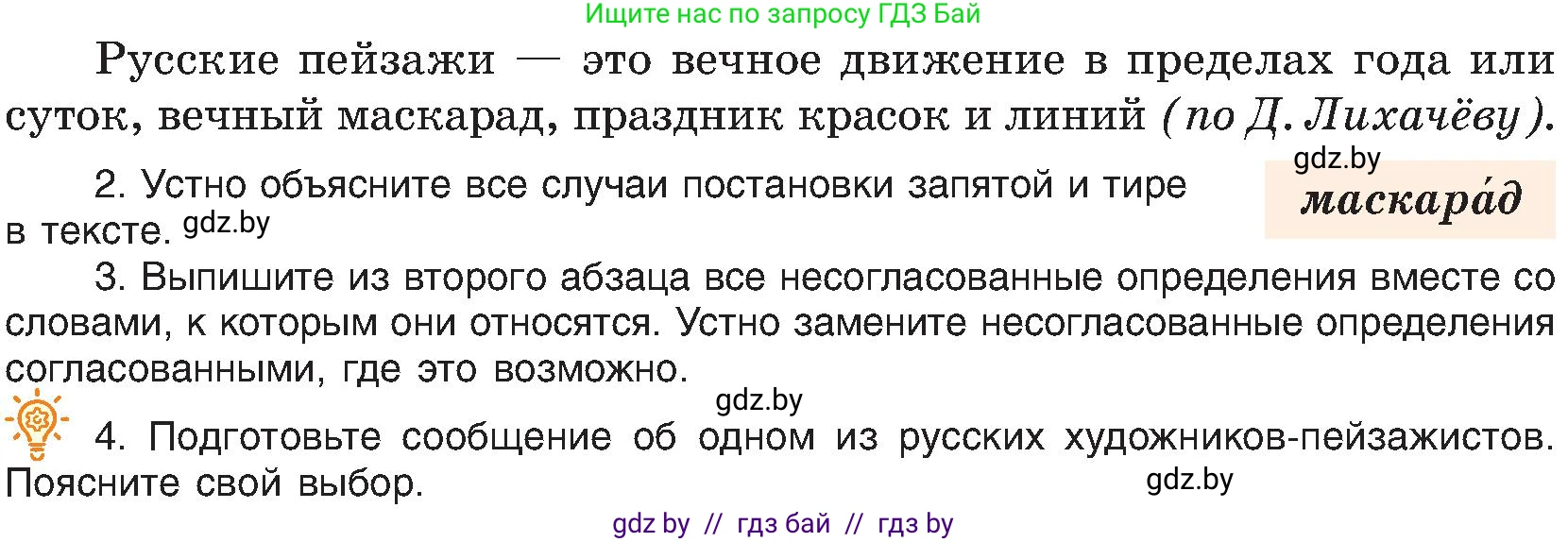 Ищите нас по запросу ГДЗ Бай

Русские пейзажи — это вечное движение в пределах года или суток, вечный маскарад, праздник красок и линий (по Д. Лихачёву).

gdz.by

маскара́д

2. Устно объясните все случаи постановки запятой и тире в тексте. gdz.by

3. Выпишите из второго абзаца все несогласованные определения вместе со словами, к которым они относятся. Устно замените несогласованные определения согласованными, где это возможно.

gdz.by

4. Подготовьте сообщение об одном из русских художников-пейзажистов. Поясните свой выбор.

gdz.by

gdz by // гдз бай // гдз by